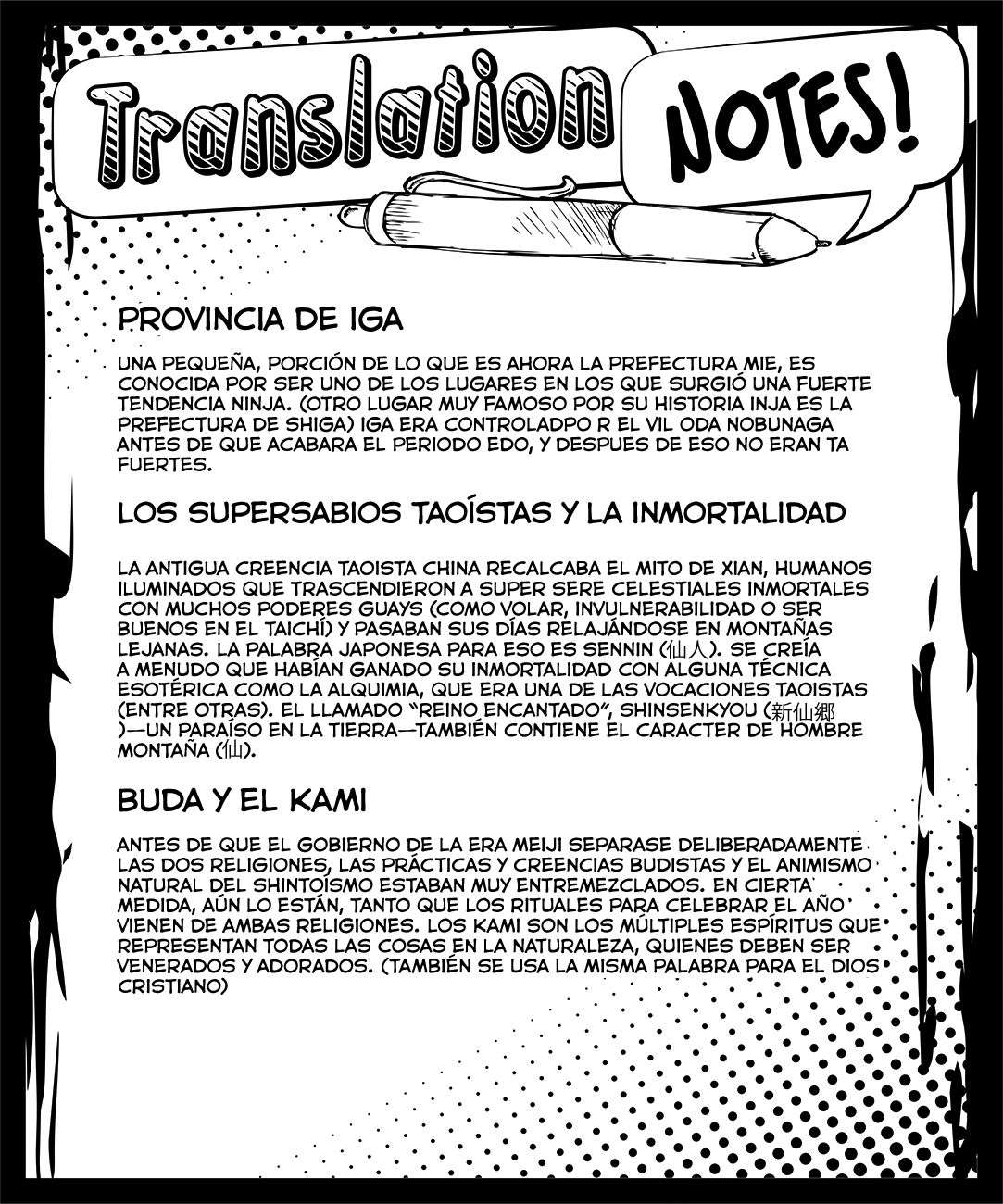 Translation NOTES!

PROVINCIA DE IGA

UNA PEQUEÑA, PORCIÓN DE LO QUE ES AHORA LA PREFECTURA MIE, ES CONOCIDA POR SER UNO DE LOS LUGARES EN LOS QUE SURGIÓ UNA FUERTE TENDENCIA NINJA. (OTRO LUGAR MUY FAMOSO POR SU HISTORIA INJA ES LA PREFECTURA DE SHIGA) IGA ERA CONTROLADPO R EL VIL ODA NOBUNAGA ANTES DE QUE ACABARA EL PERIODO EDO, Y DESPUES DE ESO NO ERAN TA FUERTES.

LOS SUPERSABIOS TAOÍSTAS Y LA INMORTALIDAD

LA ANTIGUA CREENCIA TAOISTA CHINA RECALCABA EL MITO DE XIAN, HUMANOS ILUMINADOS QUE TRASCENDIERON A SUPER SERE CELESTIALES INMORTALES CON MUCHOS PODERES GUAYS (COMO VOLAR, INVULNERABILIDAD O SER BUENOS EN EL TAICHÍ) Y PASABAN SUS DÍAS RELAJÁNDOSE EN MONTAÑAS LEJANAS. LA PALABRA JAPONESA PARA ESO ES SENNIN (仙人). SE CREÍA A MENUDO QUE HABÍAN GANADO SU INMORTALIDAD CON ALGUNA TÉCNICA ESOTÉRICA COMO LA ALQUIMIA, QUE ERA UNA DE LAS VOCACIONES TAOISTAS (ENTRE OTRAS). EL LLAMADO "REINO ENCANTADO", SHINSENKYOU (新仙郷)—UN PARAÍSO EN LA TIERRA—TAMBIÉN CONTIENE EL CARACTER DE HOMBRE MONTAÑA (仙).

BUDA Y EL KAMI

ANTES DE QUE EL GOBIERNO DE LA ERA MEIJI SEPARASE DELIBERADAMENTE LAS DOS RELIGIONES, LAS PRÁCTICAS Y CREENCIAS BUDISTAS Y EL ANIMISMO NATURAL DEL SHINTOÍSMO ESTABAN MUY ENTREMEZCLADOS. EN CIERTA MEDIDA, AÚN LO ESTÁN, TANTO QUE LOS RITUALES PARA CELEBRAR EL AÑO VIENEN DE AMBAS RELIGIONES. LOS KAMI SON LOS MÚLTIPLES ESPÍRITUS QUE REPRESENTAN TODAS LAS COSAS EN LA NATURALEZA, QUIENES DEBEN SER VENERADOS Y ADORADOS. (TAMBIÉN SE USA LA MISMA PALABRA PARA EL DIOS CRISTIANO)